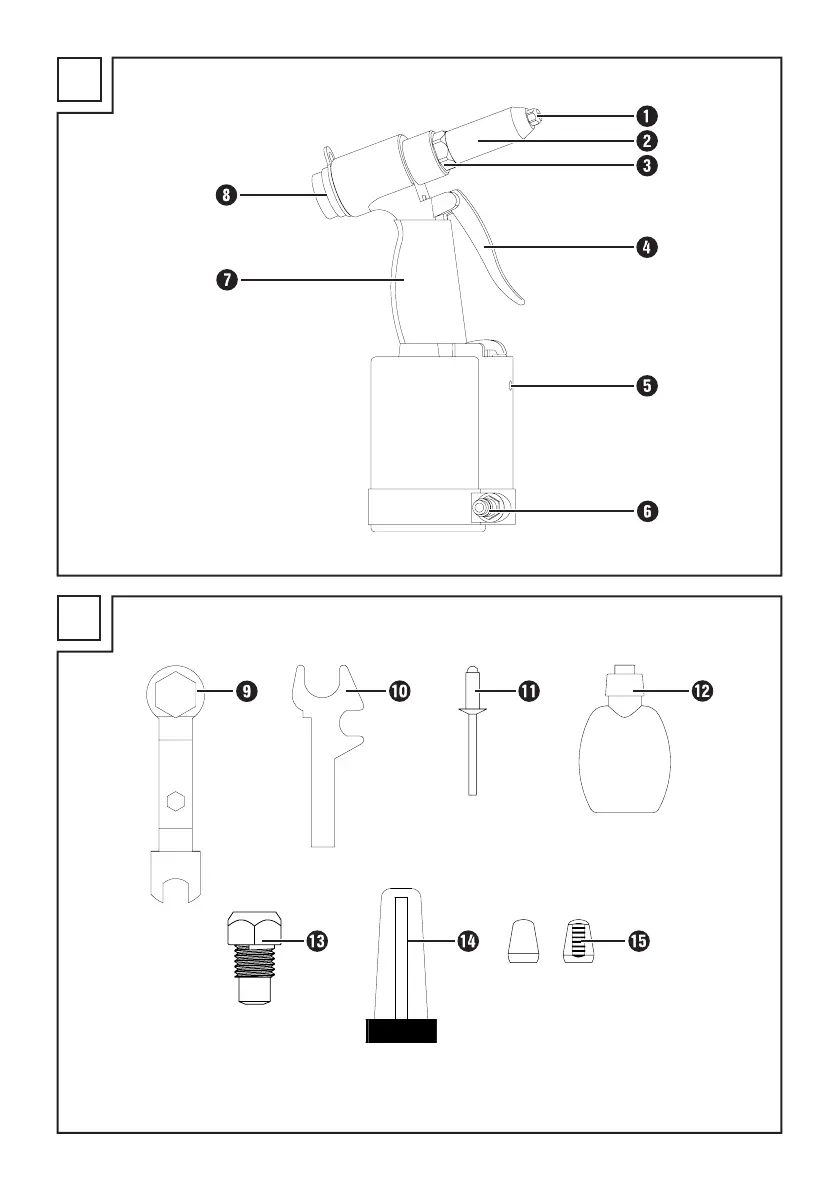 1
2
3
8
4
7
5
6
9
10
11
12
13
14
15